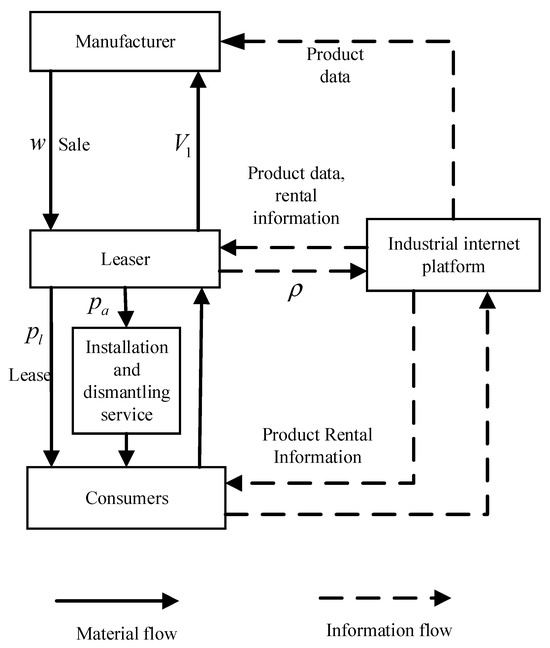 Manufacturer

Product data

$w$ Sale

$V_1$

Product data, rental information

Leaser

Industrial internet platform

$\rho$

$p_a$

$p_l$

Lease

Installation and dismantling service

Product Rental Information

Consumers

Material flow

Information flow